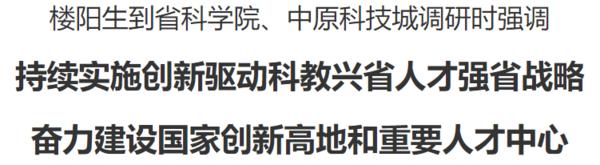 楼阳生到省科学院、中原科技城调研时强调

持续实施创新驱动科教兴省人才强省战略

奋力建设国家创新高地和重要人才中心